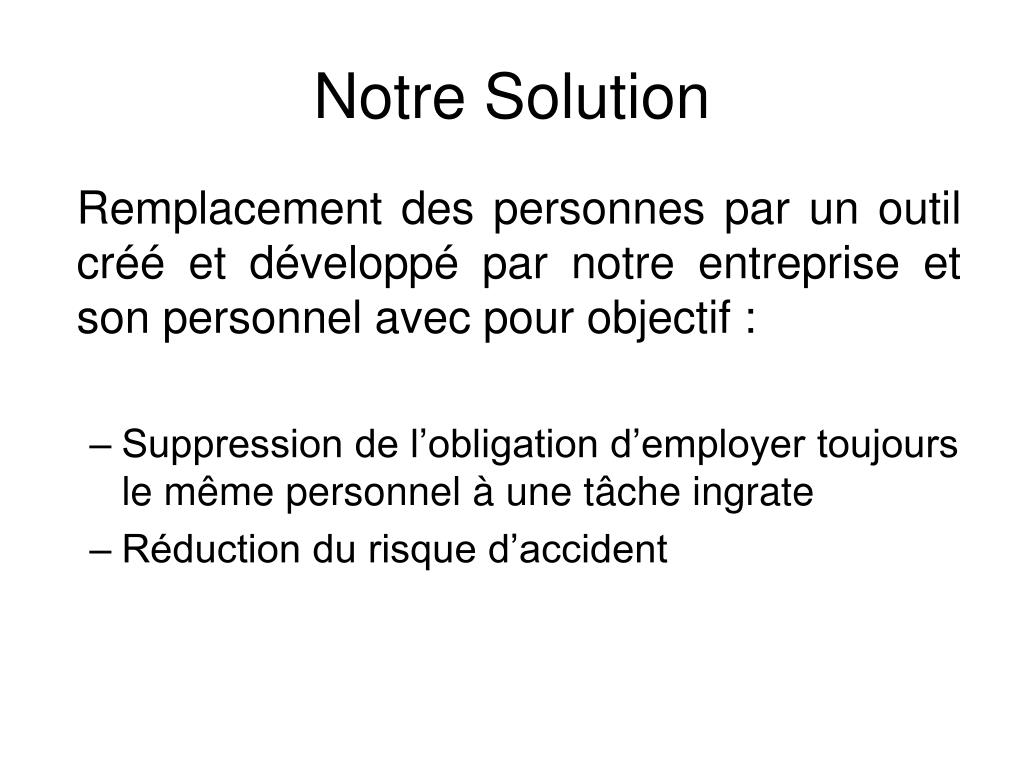 Notre Solution

Remplacement des personnes par un outil créé et développé par notre entreprise et son personnel avec pour objectif :

– Suppression de l’obligation d’employer toujours le même personnel à une tâche ingrate
– Réduction du risque d’accident